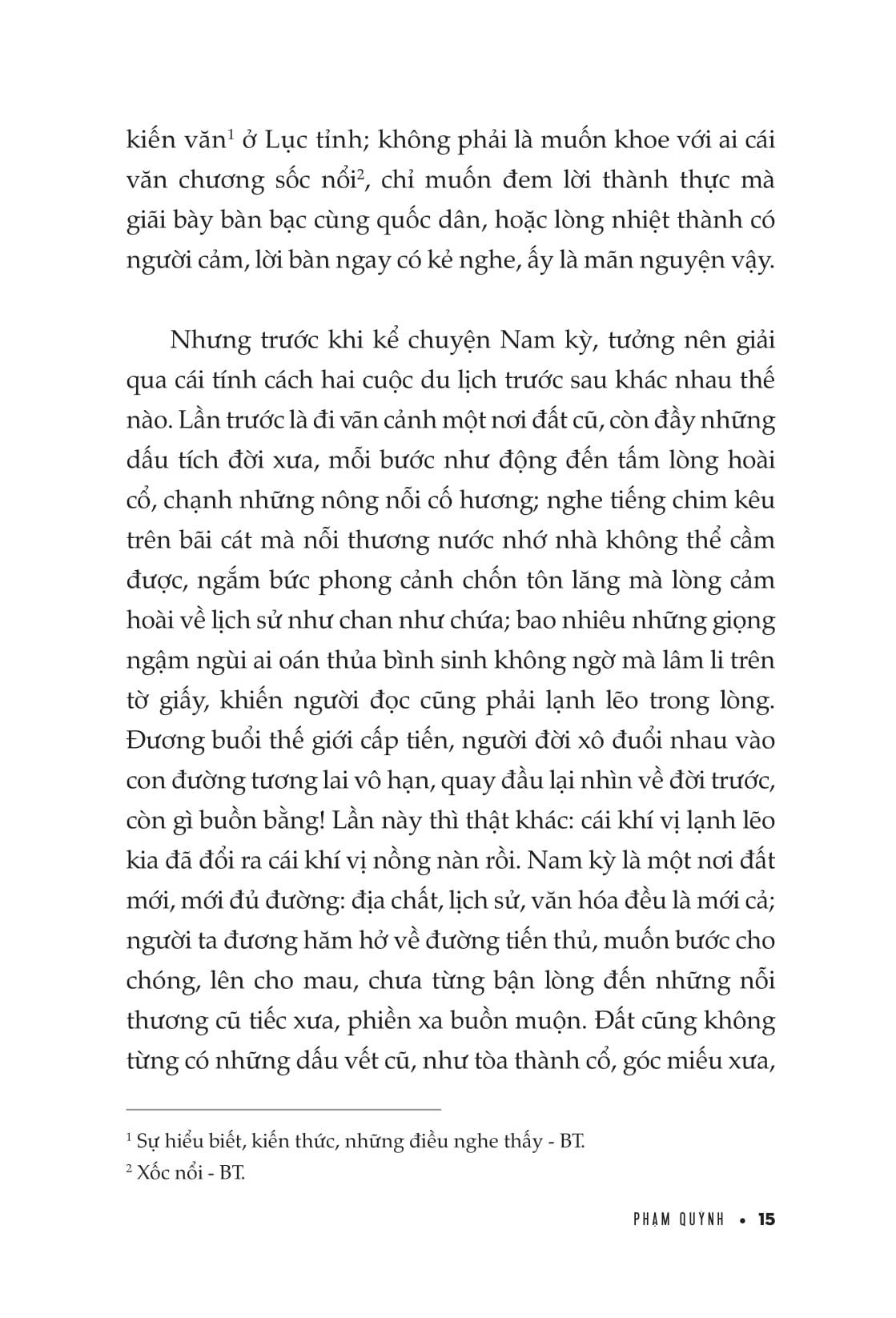 kiến văn$^1$ ở Lục tỉnh; không phải là muốn khoe với ai cái văn chương sốc nổi$^2$, chỉ muốn đem lời thành thực mà giãi bày bàn bạc cùng quốc dân, hoặc lòng nhiệt thành có người cảm, lời bàn ngay có kẻ nghe, ấy là mãn nguyện vậy.

Nhưng trước khi kể chuyện Nam kỳ, tưởng nên giải qua cái tính cách hai cuộc du lịch trước sau khác nhau thế nào. Lần trước là đi vãn cảnh một nơi đất cũ, còn đầy những dấu tích đời xưa, mỗi bước như động đến tấm lòng hoài cổ, chạnh những nông nỗi cố hương; nghe tiếng chim kêu trên bãi cát mà nỗi thương nước nhớ nhà không thể cầm được, ngắm bức phong cảnh chốn tôn lăng mà lòng cảm hoài về lịch sử như chan như chứa; bao nhiêu những giọng ngậm ngùi ai oán thủa bình sinh không ngờ mà lâm li trên tờ giấy, khiến người đọc cũng phải lạnh lẽo trong lòng. Đương buổi thế giới cấp tiến, người đời xô đuổi nhau vào con đường tương lai vô hạn, quay đầu lại nhìn về đời trước, còn gì buồn bằng! Lần này thì thật khác: cái khí vị lạnh lẽo kia đã đổi ra cái khí vị nồng nàn rồi. Nam kỳ là một nơi đất mới, mới đủ đường: địa chất, lịch sử, văn hóa đều là mới cả; người ta đương hăm hở về đường tiến thủ, muốn bước cho chóng, lên cho mau, chưa từng bận lòng đến những nỗi thương cũ tiếc xưa, phiền xa buồn muộn. Đất cũng không từng có những dấu vết cũ, như tòa thành cổ, góc miếu xưa,

$^1$ Sự hiểu biết, kiến thức, những điều nghe thấy - BT.
$^2$ Xốc nổi - BT.

PHẠM QUỲNH • 15